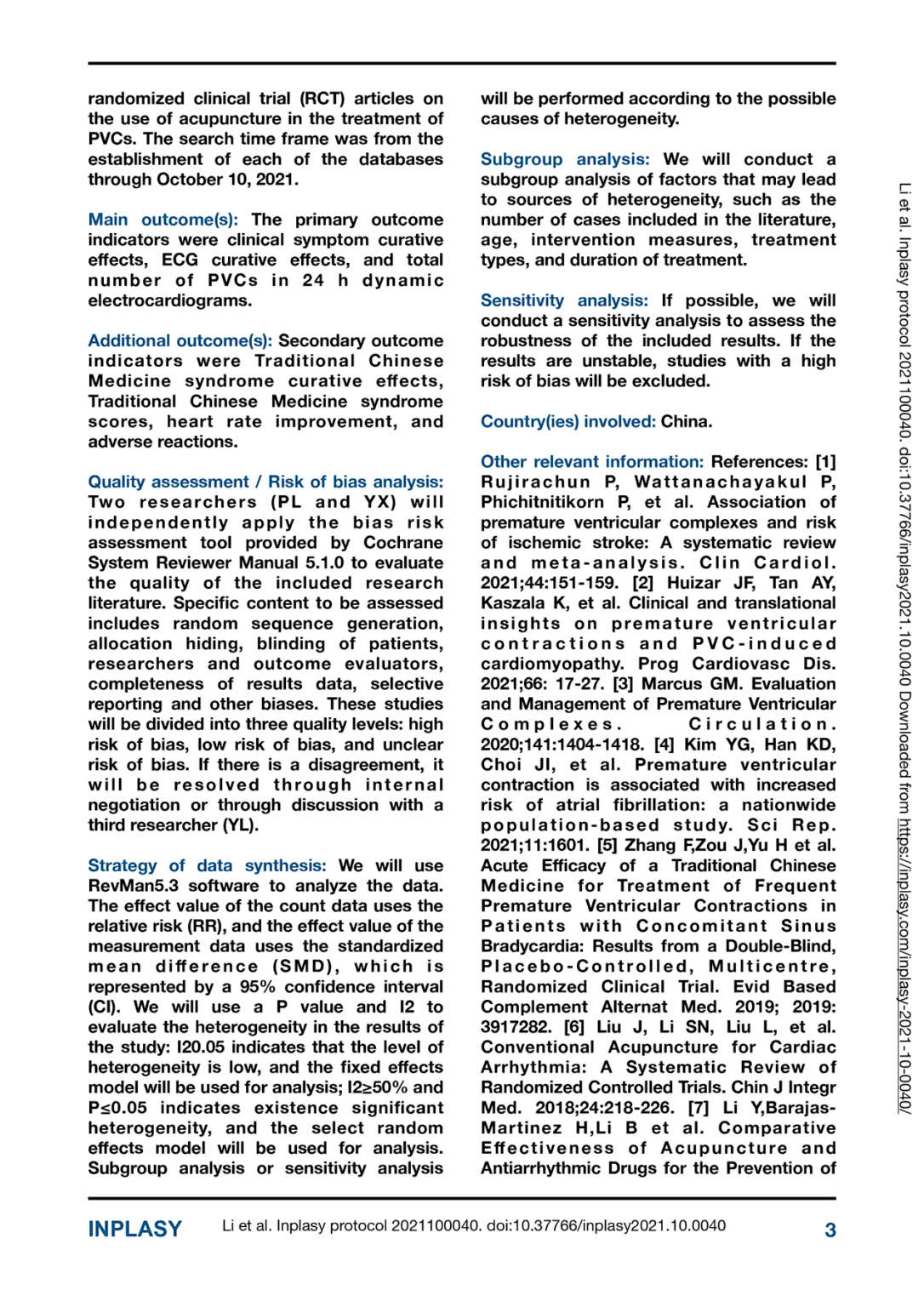 randomized clinical trial (RCT) articles on the use of acupuncture in the treatment of PVCs. The search time frame was from the establishment of each of the databases through October 10, 2021.

Main outcome(s): The primary outcome indicators were clinical symptom curative effects, ECG curative effects, and total number of PVCs in 24 h dynamic electrocardiograms.

Additional outcome(s): Secondary outcome indicators were Traditional Chinese Medicine syndrome curative effects, Traditional Chinese Medicine syndrome scores, heart rate improvement, and adverse reactions.

Quality assessment / Risk of bias analysis: Two researchers (PL and YX) will independently apply the bias risk assessment tool provided by Cochrane System Reviewer Manual 5.1.0 to evaluate the quality of the included research literature. Specific content to be assessed includes random sequence generation, allocation hiding, blinding of patients, researchers and outcome evaluators, completeness of results data, selective reporting and other biases. These studies will be divided into three quality levels: high risk of bias, low risk of bias, and unclear risk of bias. If there is a disagreement, it will be resolved through internal negotiation or through discussion with a third researcher (YL).

Strategy of data synthesis: We will use RevMan5.3 software to analyze the data. The effect value of the count data uses the relative risk (RR), and the effect value of the measurement data uses the standardized mean difference (SMD), which is represented by a 95% confidence interval (CI). We will use a P value and I2 to evaluate the heterogeneity in the results of the study: I20.05 indicates that the level of heterogeneity is low, and the fixed effects model will be used for analysis; I2≥50% and P≤0.05 indicates existence significant heterogeneity, and the select random effects model will be used for analysis. Subgroup analysis or sensitivity analysis will be performed according to the possible causes of heterogeneity.

Subgroup analysis: We will conduct a subgroup analysis of factors that may lead to sources of heterogeneity, such as the number of cases included in the literature, age, intervention measures, treatment types, and duration of treatment.

Sensitivity analysis: If possible, we will conduct a sensitivity analysis to assess the robustness of the included results. If the results are unstable, studies with a high risk of bias will be excluded.

Country(ies) involved: China.

Other relevant information: References: [1] Rujirachun P, Wattanachayakul P, Phichitnitikorn P, et al. Association of premature ventricular complexes and risk of ischemic stroke: A systematic review and meta-analysis. Clin Cardiol. 2021;44:151-159. [2] Huizar JF, Tan AY, Kaszala K, et al. Clinical and translational insights on premature ventricular contractions and PVC-induced cardiomyopathy. Prog Cardiovasc Dis. 2021;66: 17-27. [3] Marcus GM. Evaluation and Management of Premature Ventricular Complexes. Circulation. 2020;141:1404-1418. [4] Kim YG, Han KD, Choi JI, et al. Premature ventricular contraction is associated with increased risk of atrial fibrillation: a nationwide population-based study. Sci Rep. 2021;11:1601. [5] Zhang F,Zou J,Yu H et al. Acute Efficacy of a Traditional Chinese Medicine for Treatment of Frequent Premature Ventricular Contractions in Patients with Concomitant Sinus Bradycardia: Results from a Double-Blind, Placebo-Controlled, Multicentre, Randomized Clinical Trial. Evid Based Complement Alternat Med. 2019; 2019: 3917282. [6] Liu J, Li SN, Liu L, et al. Conventional Acupuncture for Cardiac Arrhythmia: A Systematic Review of Randomized Controlled Trials. Chin J Integr Med. 2018;24:218-226. [7] Li Y,Barajas-Martinez H,Li B et al. Comparative Effectiveness of Acupuncture and Antiarrhythmic Drugs for the Prevention of

Li et al. Inplasy protocol 2021100040. doi:10.37766/inplasy2021.10.0040 Downloaded from https://inplasy.com/inplasy-2021-10-0040/

INPLASY Li et al. Inplasy protocol 2021100040. doi:10.37766/inplasy2021.10.0040 3